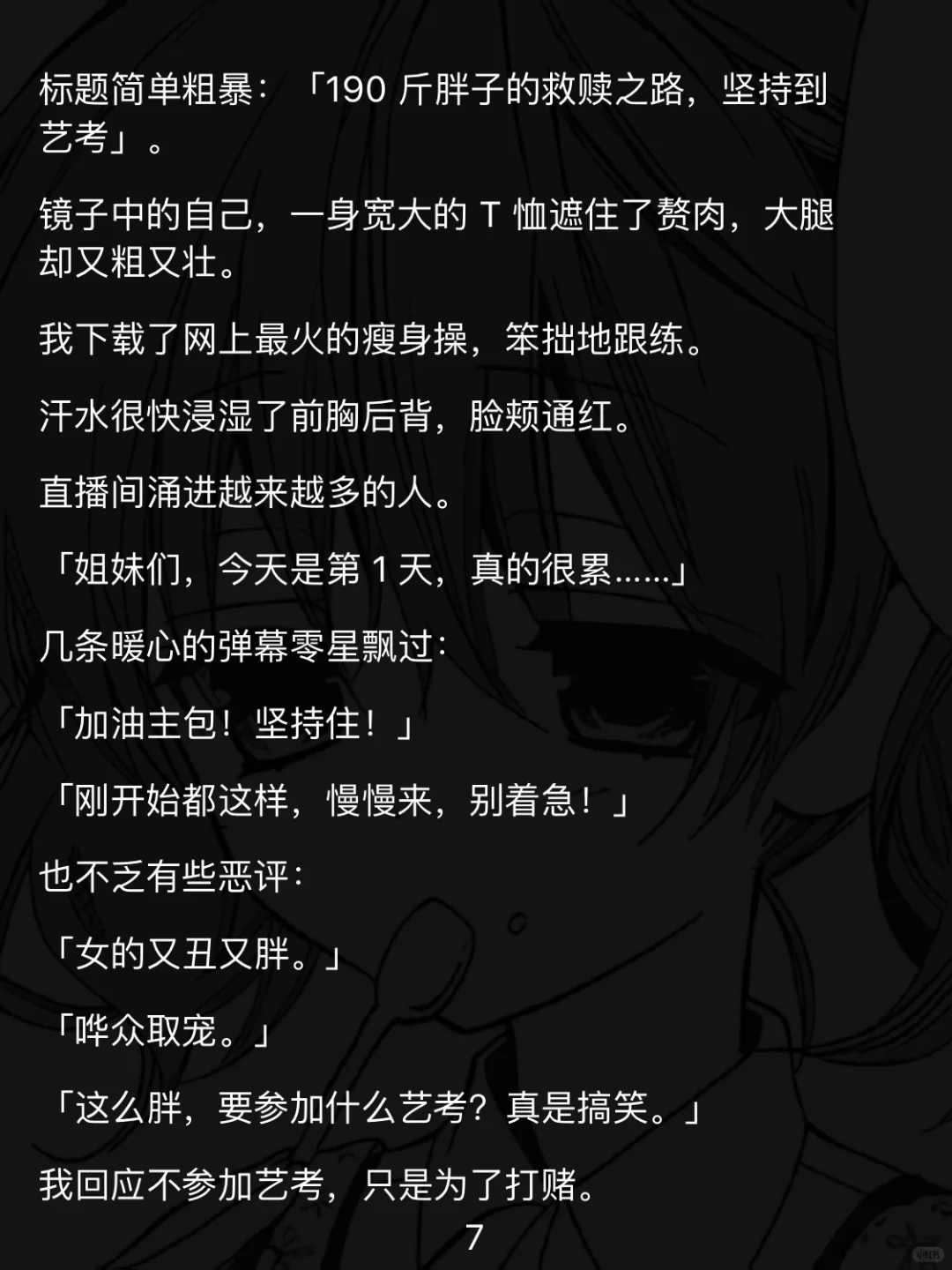 标题简单粗暴：「190斤胖子的救赎之路，坚持到艺考」。

镜子中的自己，一身宽大的T恤遮住了赘肉，大腿却又粗又壮。

我下载了网上最火的瘦身操，笨拙地跟练。

汗水很快浸湿了前胸后背，脸颊通红。

直播间涌进越来越多的人。

「姐妹们，今天是第1天，真的很累……」

几条暖心的弹幕零星飘过：

「加油主包！坚持住！」

「刚开始都这样，慢慢来，别着急！」

也不乏有些恶评：

「女的又丑又胖。」

「哗众取宠。」

「这么胖，要参加什么艺考？真是搞笑。」

我回应不参加艺考，只是为了打赌。

7